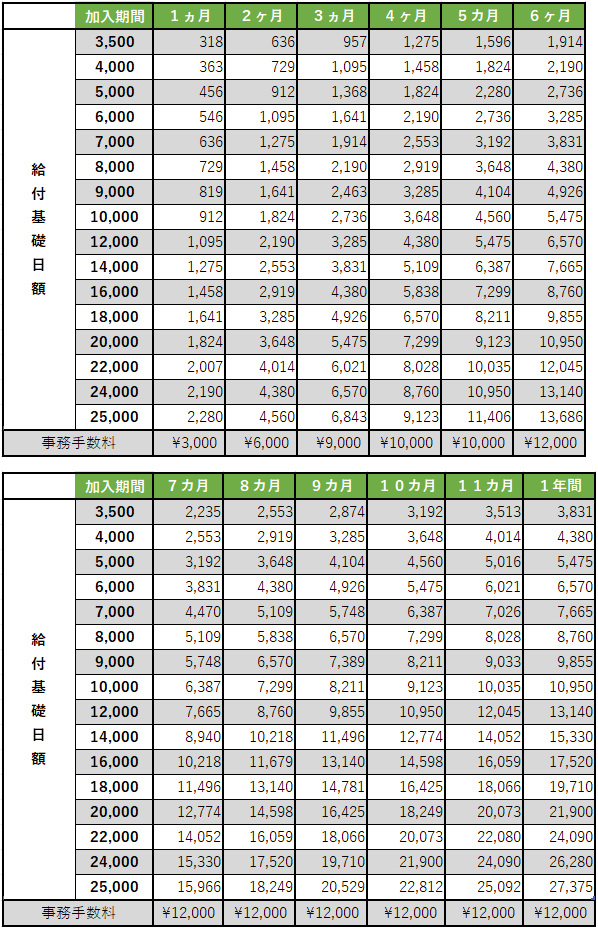 | | 加入期間 | １ヵ月 | ２ヶ月 | ３ヵ月 | ４ヶ月 | ５カ月 | ６ヶ月 |
|---|---|---|---|---|---|---|---|
| 給付基礎日額 | 3,500 | 318 | 636 | 957 | 1,275 | 1,596 | 1,914 |
| | 4,000 | 363 | 729 | 1,095 | 1,458 | 1,824 | 2,190 |
| | 5,000 | 456 | 912 | 1,368 | 1,824 | 2,280 | 2,736 |
| | 6,000 | 546 | 1,095 | 1,641 | 2,190 | 2,736 | 3,285 |
| | 7,000 | 636 | 1,275 | 1,914 | 2,553 | 3,192 | 3,831 |
| | 8,000 | 729 | 1,458 | 2,190 | 2,919 | 3,648 | 4,380 |
| | 9,000 | 819 | 1,641 | 2,463 | 3,285 | 4,104 | 4,926 |
| | 10,000 | 912 | 1,824 | 2,736 | 3,648 | 4,560 | 5,475 |
| | 12,000 | 1,095 | 2,190 | 3,285 | 4,380 | 5,475 | 6,570 |
| | 14,000 | 1,275 | 2,553 | 3,831 | 5,109 | 6,387 | 7,665 |
| | 16,000 | 1,458 | 2,919 | 4,380 | 5,838 | 7,299 | 8,760 |
| | 18,000 | 1,641 | 3,285 | 4,926 | 6,570 | 8,211 | 9,855 |
| | 20,000 | 1,824 | 3,648 | 5,475 | 7,299 | 9,123 | 10,950 |
| | 22,000 | 2,007 | 4,014 | 6,021 | 8,028 | 10,035 | 12,045 |
| | 24,000 | 2,190 | 4,380 | 6,570 | 8,760 | 10,950 | 13,140 |
| | 25,000 | 2,280 | 4,560 | 6,843 | 9,123 | 11,406 | 13,686 |
| 事務手数料 | | ¥3,000 | ¥6,000 | ¥9,000 | ¥10,000 | ¥10,000 | ¥12,000 |

| | 加入期間 | ７カ月 | ８カ月 | ９カ月 | １０カ月 | １１カ月 | １年間 |
|---|---|---|---|---|---|---|---|
| 給付基礎日額 | 3,500 | 2,235 | 2,553 | 2,874 | 3,192 | 3,513 | 3,831 |
| | 4,000 | 2,553 | 2,919 | 3,285 | 3,648 | 4,014 | 4,380 |
| | 5,000 | 3,192 | 3,648 | 4,104 | 4,560 | 5,016 | 5,475 |
| | 6,000 | 3,831 | 4,380 | 4,926 | 5,475 | 6,021 | 6,570 |
| | 7,000 | 4,470 | 5,109 | 5,748 | 6,387 | 7,026 | 7,665 |
| | 8,000 | 5,109 | 5,838 | 6,570 | 7,299 | 8,028 | 8,760 |
| | 9,000 | 5,748 | 6,570 | 7,389 | 8,211 | 9,033 | 9,855 |
| | 10,000 | 6,387 | 7,299 | 8,211 | 9,123 | 10,035 | 10,950 |
| | 12,000 | 7,665 | 8,760 | 9,855 | 10,950 | 12,045 | 13,140 |
| | 14,000 | 8,940 | 10,218 | 11,496 | 12,774 | 14,052 | 15,330 |
| | 16,000 | 10,218 | 11,679 | 13,140 | 14,598 | 16,059 | 17,520 |
| | 18,000 | 11,496 | 13,140 | 14,781 | 16,425 | 18,066 | 19,710 |
| | 20,000 | 12,774 | 14,598 | 16,425 | 18,249 | 20,073 | 21,900 |
| | 22,000 | 14,052 | 16,059 | 18,066 | 20,073 | 22,080 | 24,090 |
| | 24,000 | 15,330 | 17,520 | 19,710 | 21,900 | 24,090 | 26,280 |
| | 25,000 | 15,966 | 18,249 | 20,529 | 22,812 | 25,092 | 27,375 |
| 事務手数料 | | ¥12,000 | ¥12,000 | ¥12,000 | ¥12,000 | ¥12,000 | ¥12,000 |